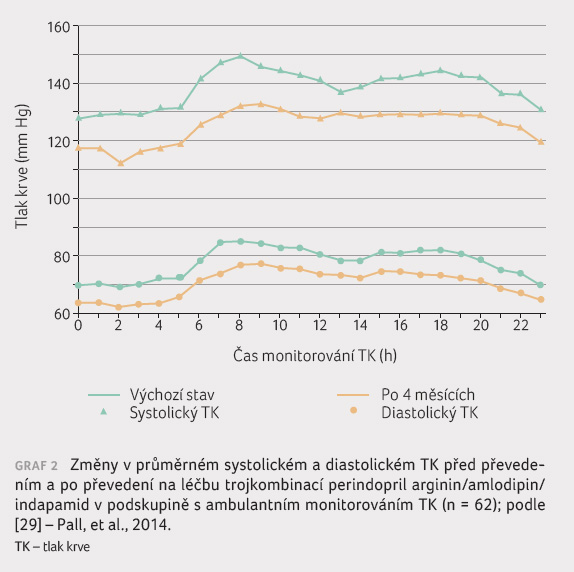 160
140
120
100
80
60
Tlak krve (mm Hg)
0 2 4 6 8 10 12 14 16 18 20 22
Čas monitorování TK (h)

Výchozí stav
Systolický TK
Po 4 měsících
Diastolický TK

GRAF 2 Změny v průměrném systolickém a diastolickém TK před převedením a po převedení na léčbu trojkombinací perindopril arginin/amlodipin/indapamid v podskupině s ambulantním monitorováním TK (n = 62); podle [29] – Pall, et al., 2014.
TK – tlak krve